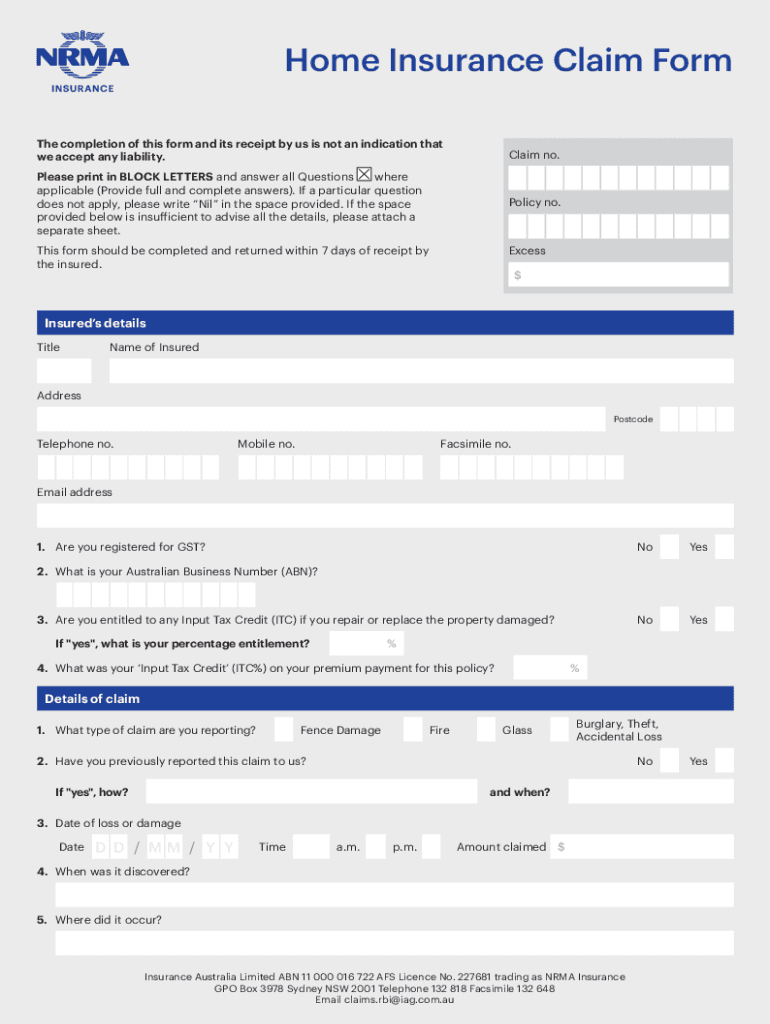 NRMA
INSURANCE

Home Insurance Claim Form

The completion of this form and its receipt by us is not an indication that we accept any liability.

Please print in BLOCK LETTERS and answer all Questions ☒ where applicable (Provide full and complete answers). If a particular question does not apply, please write "Nil" in the space provided. If the space provided below is insufficient to advise all the details, please attach a separate sheet.

This form should be completed and returned within 7 days of receipt by the insured.

Claim no.

Policy no.

Excess

$

Insured's details

Title

Name of Insured

Address

Postcode

Telephone no.

Mobile no.

Facsimile no.

Email address

1. Are you registered for GST? No Yes

2. What is your Australian Business Number (ABN)?

3. Are you entitled to any Input Tax Credit (ITC) if you repair or replace the property damaged? No Yes

If "yes", what is your percentage entitlement? %

4. What was your 'Input Tax Credit' (ITC%) on your premium payment for this policy? %

Details of claim

1. What type of claim are you reporting? Fence Damage Fire Glass Burglary, Theft, Accidental Loss

2. Have you previously reported this claim to us? No Yes

If "yes", how? and when?

3. Date of loss or damage

Date D D / M M / Y Y Time a.m. p.m. Amount claimed $

4. When was it discovered?

5. Where did it occur?

Insurance Australia Limited ABN 11 000 016 722 AFS Licence No. 227681 trading as NRMA Insurance
GPO Box 3978 Sydney NSW 2001 Telephone 132 818 Facsimile 132 648
Email claims.rbi@iag.com.au